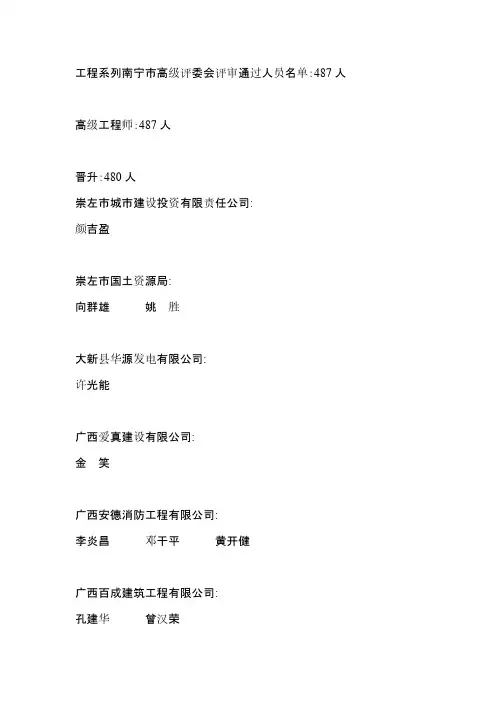 工程系列南宁市高级评委会评审通过人员名单:487 人

高级工程师:487 人

晋升:480 人

崇左市城市建设投资有限责任公司:

颜吉盈

崇左市国土资源局:

向群雄　　姚　胜

大新县华源发电有限公司:

许光能

广西爱真建设有限公司:

金　笑

广西安德消防工程有限公司:

李炎昌　　邓干平　　黄开健

广西百成建筑工程有限公司:

孔建华　　曾汉荣